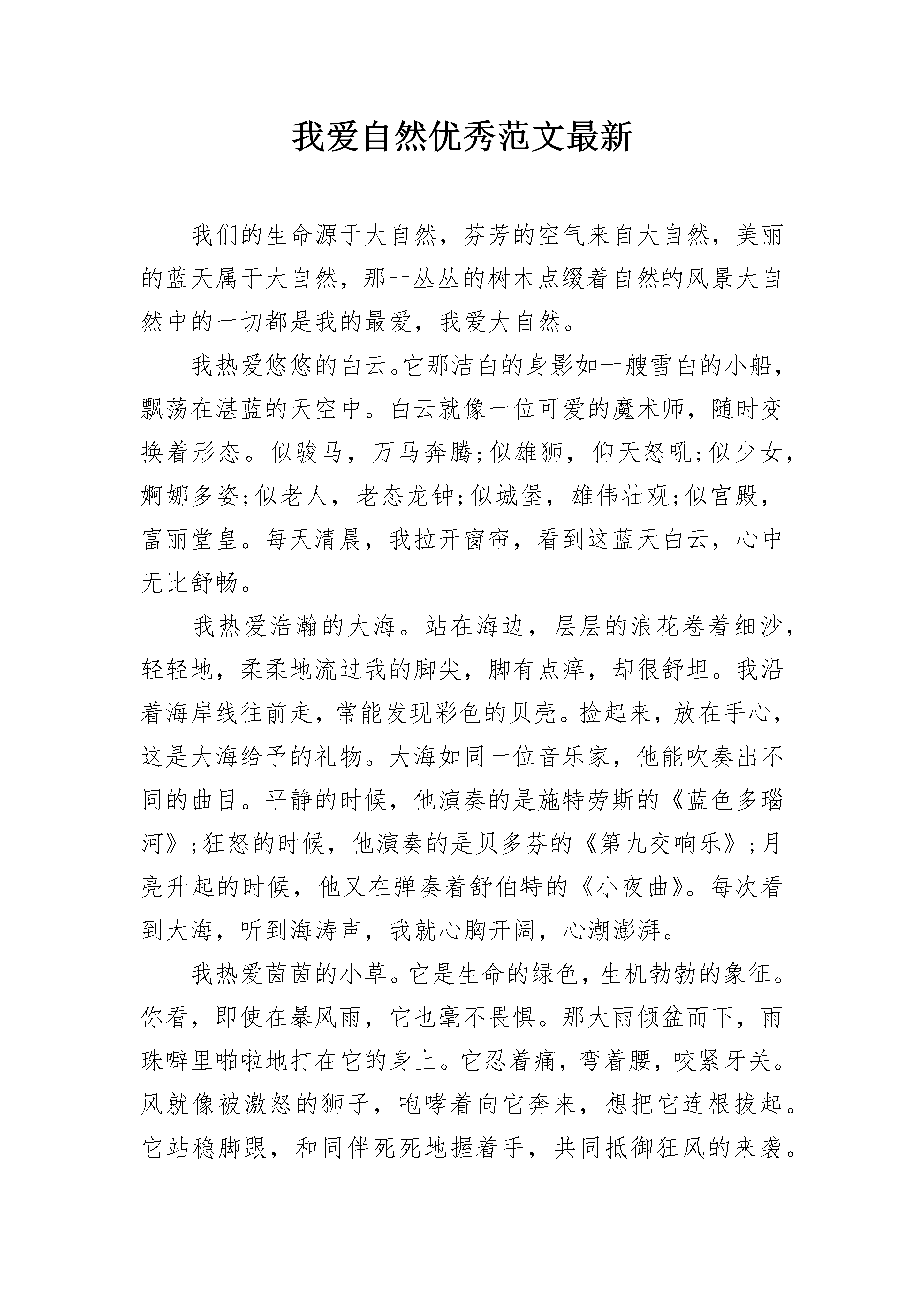 我爱自然优秀范文最新

我们的生命源于大自然，芬芳的空气来自大自然，美丽的蓝天属于大自然，那一丛丛的树木点缀着自然的风景大自然中的一切都是我的最爱，我爱大自然。

我热爱悠悠的白云。它那洁白的身影如一艘雪白的小船，飘荡在湛蓝的天空中。白云就像一位可爱的魔术师，随时变换着形态。似骏马，万马奔腾;似雄狮，仰天怒吼;似少女，婀娜多姿;似老人，老态龙钟;似城堡，雄伟壮观;似宫殿，富丽堂皇。每天清晨，我拉开窗帘，看到这蓝天白云，心中无比舒畅。

我热爱浩瀚的大海。站在海边，层层的浪花卷着细沙，轻轻地，柔柔地流过我的脚尖，脚有点痒，却很舒坦。我沿着海岸线往前走，常能发现彩色的贝壳。捡起来，放在手心，这是大海给予的礼物。大海如同一位音乐家，他能吹奏出不同的曲目。平静的时候，他演奏的是施特劳斯的《蓝色多瑙河》;狂怒的时候，他演奏的是贝多芬的《第九交响乐》;月亮升起的时候，他又在弹奏着舒伯特的《小夜曲》。每次看到大海，听到海涛声，我就心胸开阔，心潮澎湃。

我热爱茵茵的小草。它是生命的绿色，生机勃勃的象征。你看，即使在暴风雨，它也毫不畏惧。那大雨倾盆而下，雨珠噼里啪啦地打在它的身上。它忍着痛，弯着腰，咬紧牙关。风就像被激怒的狮子，咆哮着向它奔来，想把它连根拔起。它站稳脚跟，和同伴死死地握着手，共同抵御狂风的来袭。